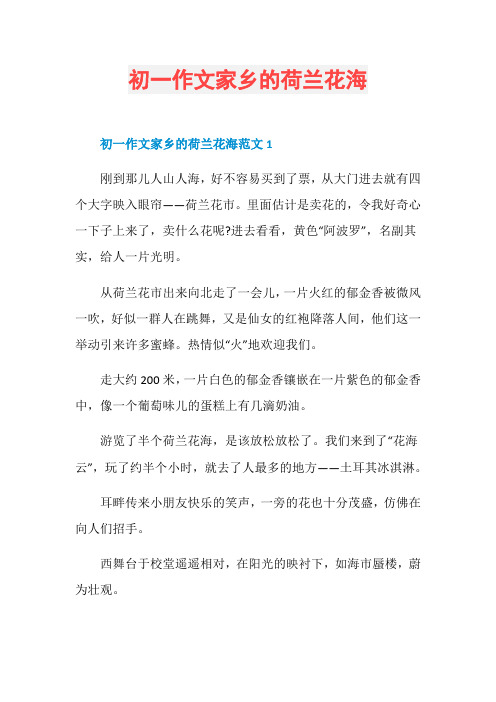 初一作文家乡的荷兰花海

初一作文家乡的荷兰花海范文 1

刚到那儿人山人海，好不容易买到了票，从大门进去就有四个大字映入眼帘——荷兰花市。里面估计是卖花的，令我好奇心一下子上来了，卖什么花呢?进去看看，黄色“阿波罗”，名副其实，给人一片光明。

从荷兰花市出来向北走了一会儿，一片火红的郁金香被微风一吹，好似一群人在跳舞，又是仙女的红袍降落人间，他们这一举动引来许多蜜蜂。热情似“火”地欢迎我们。

走大约 200 米，一片白色的郁金香镶嵌在一片紫色的郁金香中，像一个葡萄味儿的蛋糕上有几滴奶油。

游览了半个荷兰花海，是该放松放松了。我们来到了“花海云”，玩了约半个小时，就去了人最多的地方——土耳其冰淇淋。

耳畔传来小朋友快乐的笑声，一旁的花也十分茂盛，仿佛在向人们招手。

西舞台于校堂遥遥相对，在阳光的映衬下，如海市蜃楼，蔚为壮观。